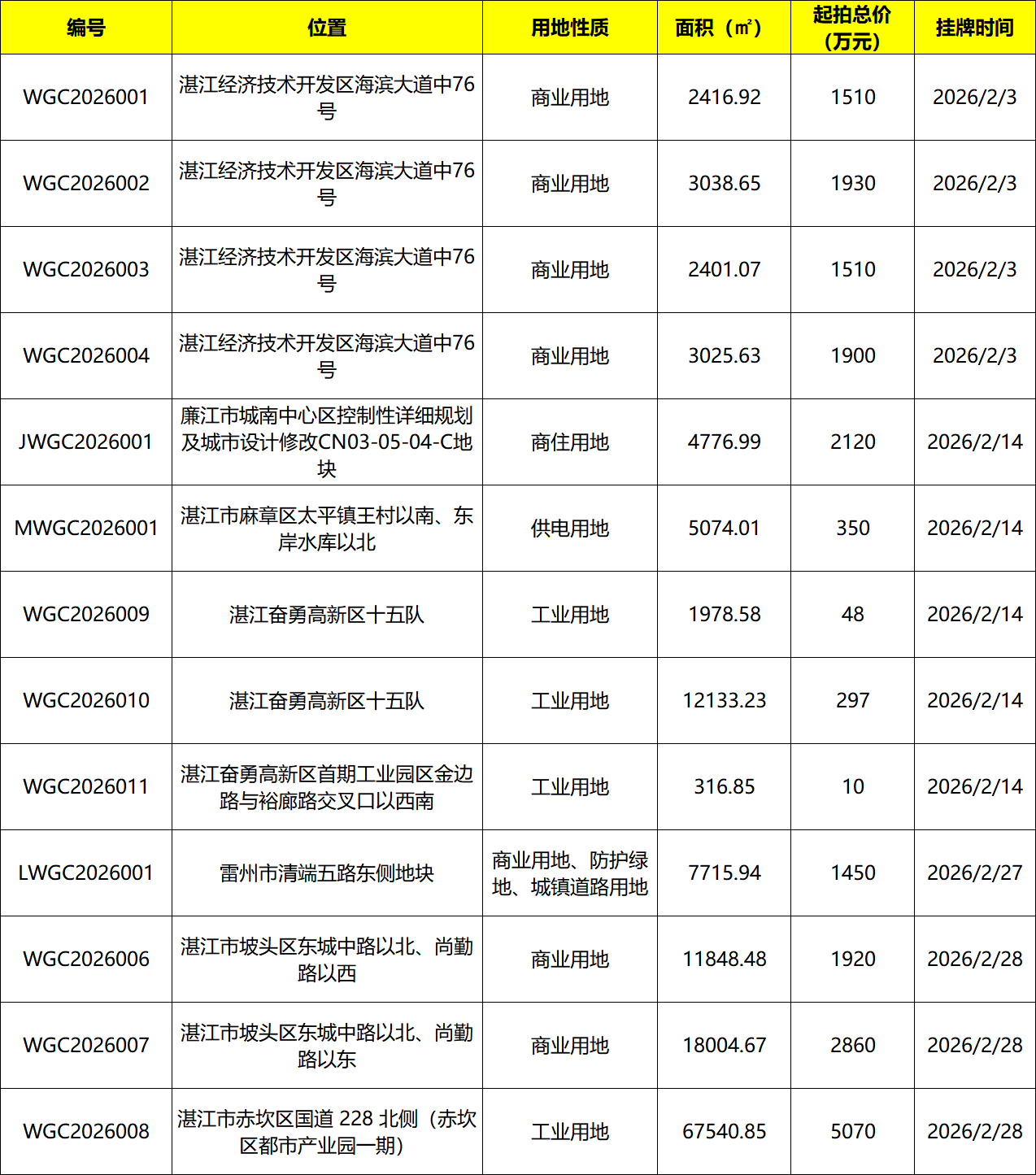 | 编号 | 位置 | 用地性质 | 面积（㎡） | 起拍总价（万元） | 挂牌时间 |
|---|---|---|---|---|---|
| WGC2026001 | 湛江经济技术开发区海滨大道中76号 | 商业用地 | 2416.92 | 1510 | 2026/2/3 |
| WGC2026002 | 湛江经济技术开发区海滨大道中76号 | 商业用地 | 3038.65 | 1930 | 2026/2/3 |
| WGC2026003 | 湛江经济技术开发区海滨大道中76号 | 商业用地 | 2401.07 | 1510 | 2026/2/3 |
| WGC2026004 | 湛江经济技术开发区海滨大道中76号 | 商业用地 | 3025.63 | 1900 | 2026/2/3 |
| JWGC2026001 | 廉江市城南中心区控制性详细规划及城市设计修改CN03-05-04-C地块 | 商住用地 | 4776.99 | 2120 | 2026/2/14 |
| MWGC2026001 | 湛江市麻章区太平镇王村以南、东岸水库以北 | 供电用地 | 5074.01 | 350 | 2026/2/14 |
| WGC2026009 | 湛江奋勇高新区十五队 | 工业用地 | 1978.58 | 48 | 2026/2/14 |
| WGC2026010 | 湛江奋勇高新区十五队 | 工业用地 | 12133.23 | 297 | 2026/2/14 |
| WGC2026011 | 湛江奋勇高新区首期工业园区金边路与裕廊路交叉口以西南 | 工业用地 | 316.85 | 10 | 2026/2/14 |
| LWGC2026001 | 雷州市清端五路东侧地块 | 商业用地、防护绿地、城镇道路用地 | 7715.94 | 1450 | 2026/2/27 |
| WGC2026006 | 湛江市坡头区东城中路以北、尚勤路以西 | 商业用地 | 11848.48 | 1920 | 2026/2/28 |
| WGC2026007 | 湛江市坡头区东城中路以北、尚勤路以东 | 商业用地 | 18004.67 | 2860 | 2026/2/28 |
| WGC2026008 | 湛江市赤坎区国道 228 北侧（赤坎区都市产业园一期） | 工业用地 | 67540.85 | 5070 | 2026/2/28 |